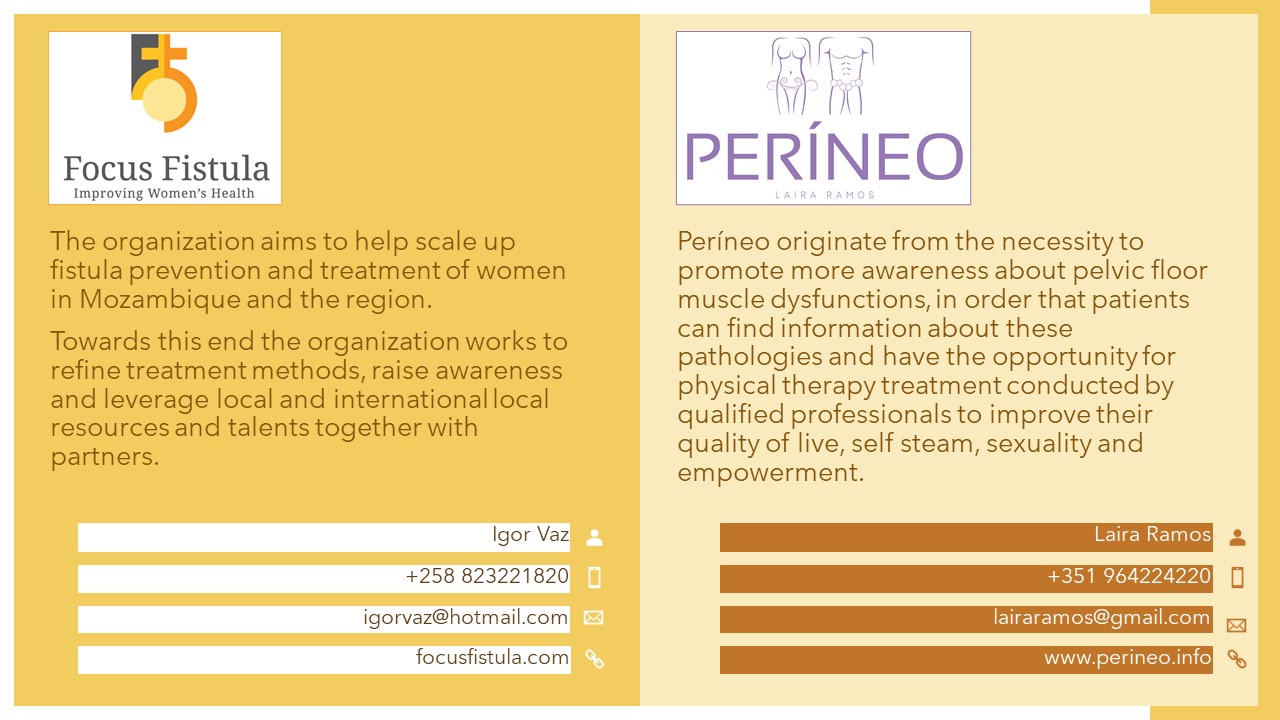 Focus Fistula
Improving Women's Health

The organization aims to help scale up fistula prevention and treatment of women in Mozambique and the region.

Towards this end the organization works to refine treatment methods, raise awareness and leverage local and international local resources and talents together with partners.

Igor Vaz
+258 823221820
igorvaz@hotmail.com
focusfistula.com

PERÍNEO
LAIRA RAMOS

Períneo originate from the necessity to promote more awareness about pelvic floor muscle dysfunctions, in order that patients can find information about these pathologies and have the opportunity for physical therapy treatment conducted by qualified professionals to improve their quality of live, self steam, sexuality and empowerment.

Laira Ramos
+351 964224220
lairaramos@gmail.com
www.perineo.info